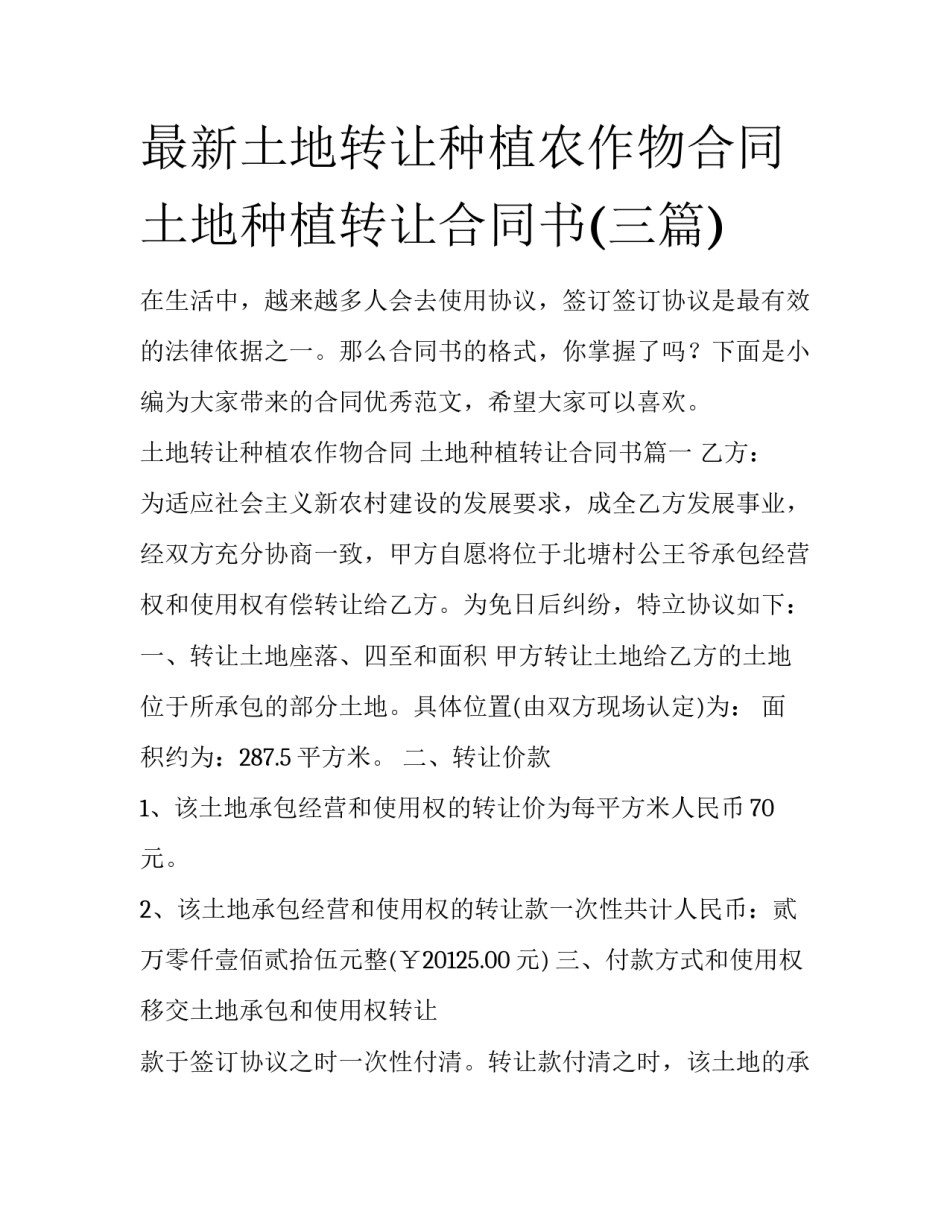 最新土地转让种植农作物合同 土地种植转让合同书(三篇)

在生活中，越来越多人会去使用协议，签订签订协议是最有效的法律依据之一。那么合同书的格式，你掌握了吗？下面是小编为大家带来的合同优秀范文，希望大家可以喜欢。

土地转让种植农作物合同 土地种植转让合同书篇一 乙方：

为适应社会主义新农村建设的发展要求，成全乙方发展事业，经双方充分协商一致，甲方自愿将位于北塘村公王爷承包经营权和使用权有偿转让给乙方。为免日后纠纷，特立协议如下：

一、转让土地座落、四至和面积 甲方转让土地给乙方的土地位于所承包的部分土地。具体位置(由双方现场认定)为： 面积约为：287.5 平方米。 二、转让价款

1、该土地承包经营和使用权的转让价为每平方米人民币 70 元。

2、该土地承包经营和使用权的转让款一次性共计人民币：贰万零仟壹佰贰拾伍元整(￥20125.00 元) 三、付款方式和使用权移交土地承包和使用权转让

款于签订协议之时一次性付清。转让款付清之时，该土地的承